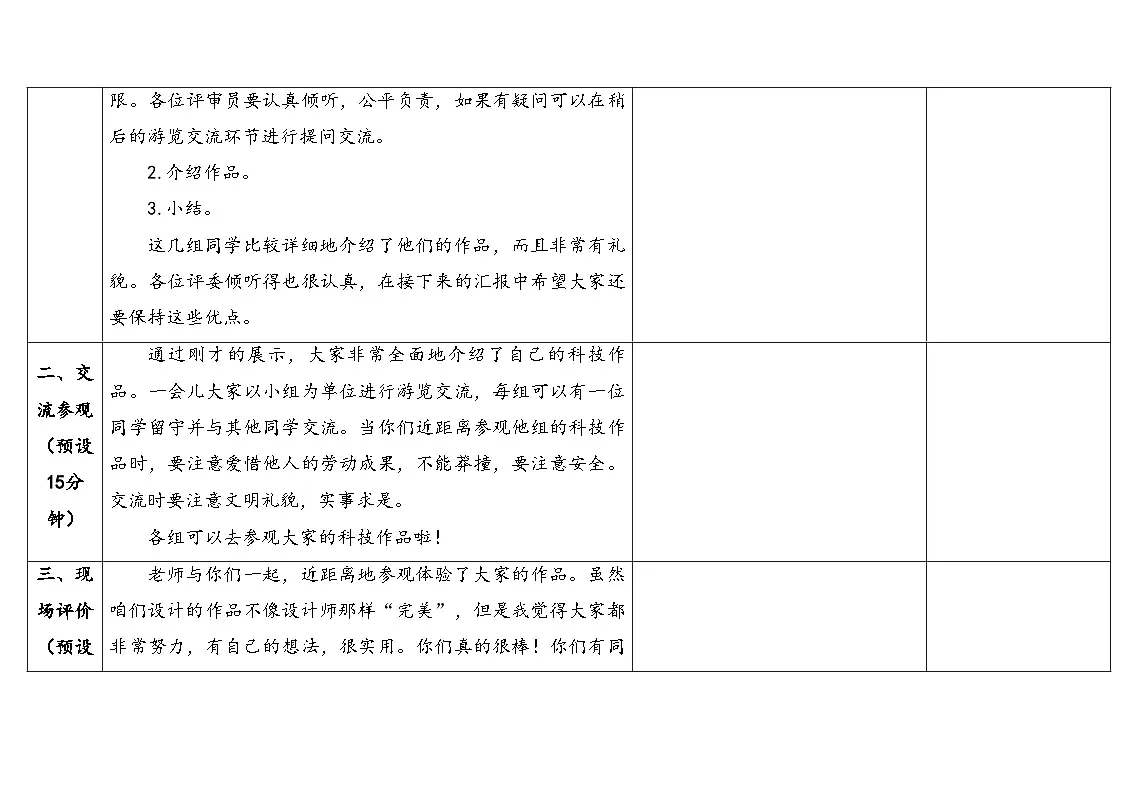 |  |  |  |  |
|---|---|---|---|
|  | 限。各位评审员要认真倾听，公平负责，如果有疑问可以在稍后的游览交流环节进行提问交流。<br>2.介绍作品。<br>3.小结。<br>这几组同学比较详细地介绍了他们的作品，而且非常有礼貌。各位评委倾听得也很认真，在接下来的汇报中希望大家还要保持这些优点。 |  |  |
| 二、交流参观（预设15分钟） | 通过刚才的展示，大家非常全面地介绍了自己的科技作品。一会儿大家以小组为单位进行游览交流，每组可以有一位同学留守并与其他同学交流。当你们近距离参观他组的科技作品时，要注意爱惜他人的劳动成果，不能莽撞，要注意安全。交流时要注意文明礼貌，实事求是。<br>各组可以去参观大家的科技作品啦！ |  |  |
| 三、现场评价（预设 | 老师与你们一起，近距离地参观体验了大家的作品。虽然咱们设计的作品不像设计师那样“完美”，但是我觉得大家都非常努力，有自己的想法，很实用。你们真的很棒！你们有同 |  |  |